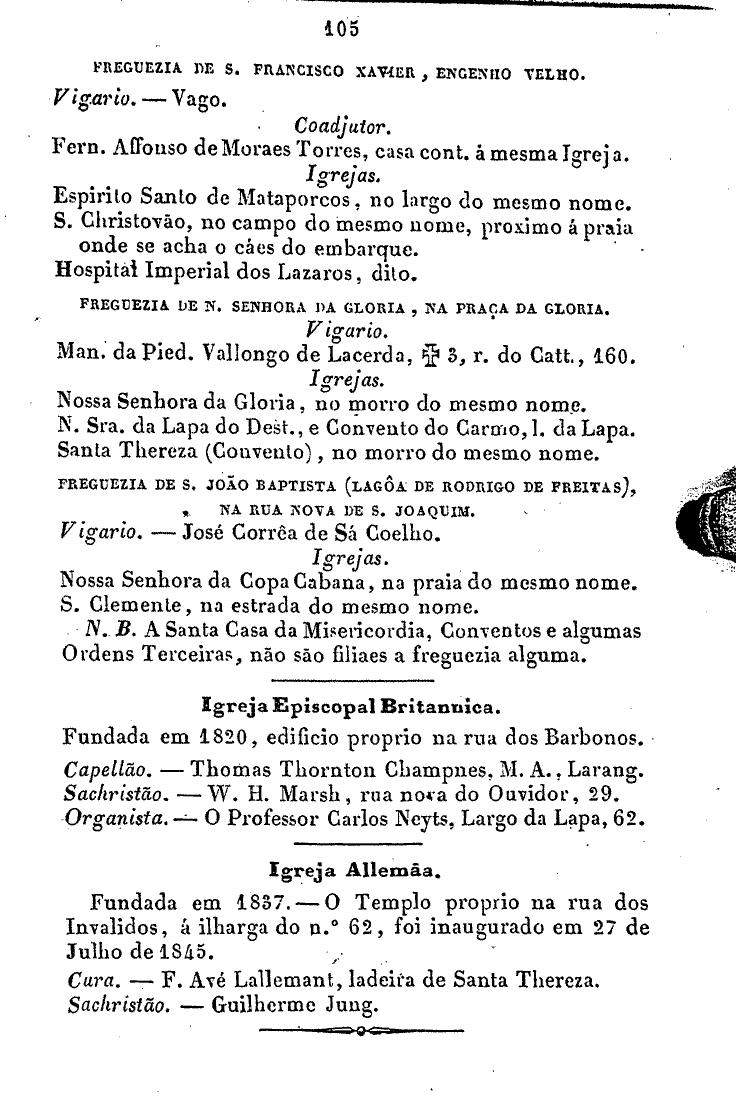 105

FREGUEZIA DE S. FRANCISCO XAVIER, ENGENHO VELHO.

Vigario. — Vago.

Coadjutor.

Fern. Affonso de Moraes Torres, casa cont. á mesma Igreja.

Igrejas.

Espirito Santo de Mataporcos, no largo do mesmo nome.
S. Christovão, no campo do mesmo nome, proximo á praia onde se acha o cáes do embarque.
Hospital Imperial dos Lazaros, dito.

FREGUEZIA DE N. SENHORA DA GLORIA, NA PRAÇA DA GLORIA.

Vigario.

Man. da Pied. Vallongo de Lacerda, ✠ 3, r. do Catt., 160.

Igrejas.

Nossa Senhora da Gloria, no morro do mesmo nome.
N. Sra. da Lapa do Dest., e Convento do Carmo, l. da Lapa.
Santa Thereza (Convento), no morro do mesmo nome.

FREGUEZIA DE S. JOÃO BAPTISTA (LAGÔA DE RODRIGO DE FREITAS), NA RUA NOVA DE S. JOAQUIM.

Vigario. — José Corrêa de Sá Coelho.

Igrejas.

Nossa Senhora da Copa Cabana, na praia do mesmo nome.
S. Clemente, na estrada do mesmo nome.
N. B. A Santa Casa da Misericordia, Conventos e algumas Ordens Terceiras, não são filiaes a freguezia alguma.

Igreja Episcopal Britannica.

Fundada em 1820, edificio proprio na rua dos Barbonos.
Capellão. — Thomas Thornton Champnes, M. A., Larang.
Sachristão. — W. H. Marsh, rua nova do Ouvidor, 29.
Organista. — O Professor Carlos Neyts, Largo da Lapa, 62.

Igreja Allemãa.

Fundada em 1837. — O Templo proprio na rua dos Invalidos, á ilharga do n.° 62, foi inaugurado em 27 de Julho de 1845.
Cura. — F. Avé Lallemant, ladeira de Santa Thereza.
Sachristão. — Guilherme Jung.